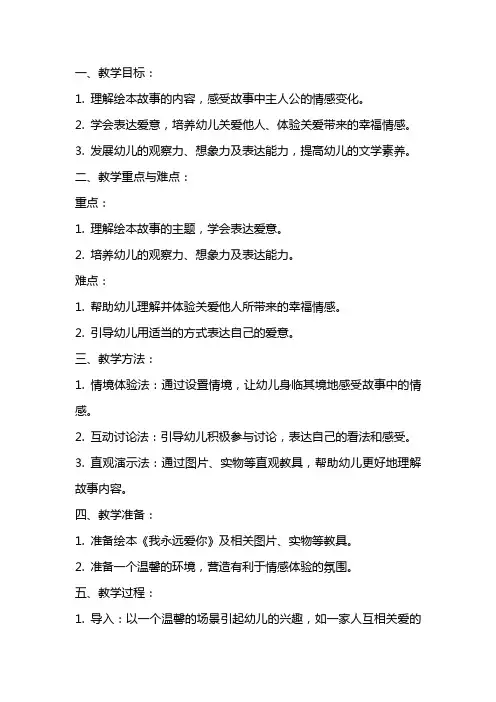 一、教学目标：

1. 理解绘本故事的内容，感受故事中主人公的情感变化。

2. 学会表达爱意，培养幼儿关爱他人、体验关爱带来的幸福情感。

3. 发展幼儿的观察力、想象力及表达能力，提高幼儿的文学素养。

二、教学重点与难点：

重点：

1. 理解绘本故事的主题，学会表达爱意。

2. 培养幼儿的观察力、想象力及表达能力。

难点：

1. 帮助幼儿理解并体验关爱他人所带来的幸福情感。

2. 引导幼儿用适当的方式表达自己的爱意。

三、教学方法：

1. 情境体验法：通过设置情境，让幼儿身临其境地感受故事中的情感。

2. 互动讨论法：引导幼儿积极参与讨论，表达自己的看法和感受。

3. 直观演示法：通过图片、实物等直观教具，帮助幼儿更好地理解故事内容。

四、教学准备：

1. 准备绘本《我永远爱你》及相关图片、实物等教具。

2. 准备一个温馨的环境，营造有利于情感体验的氛围。

五、教学过程：

1. 导入：以一个温馨的场景引起幼儿的兴趣，如一家人互相关爱的